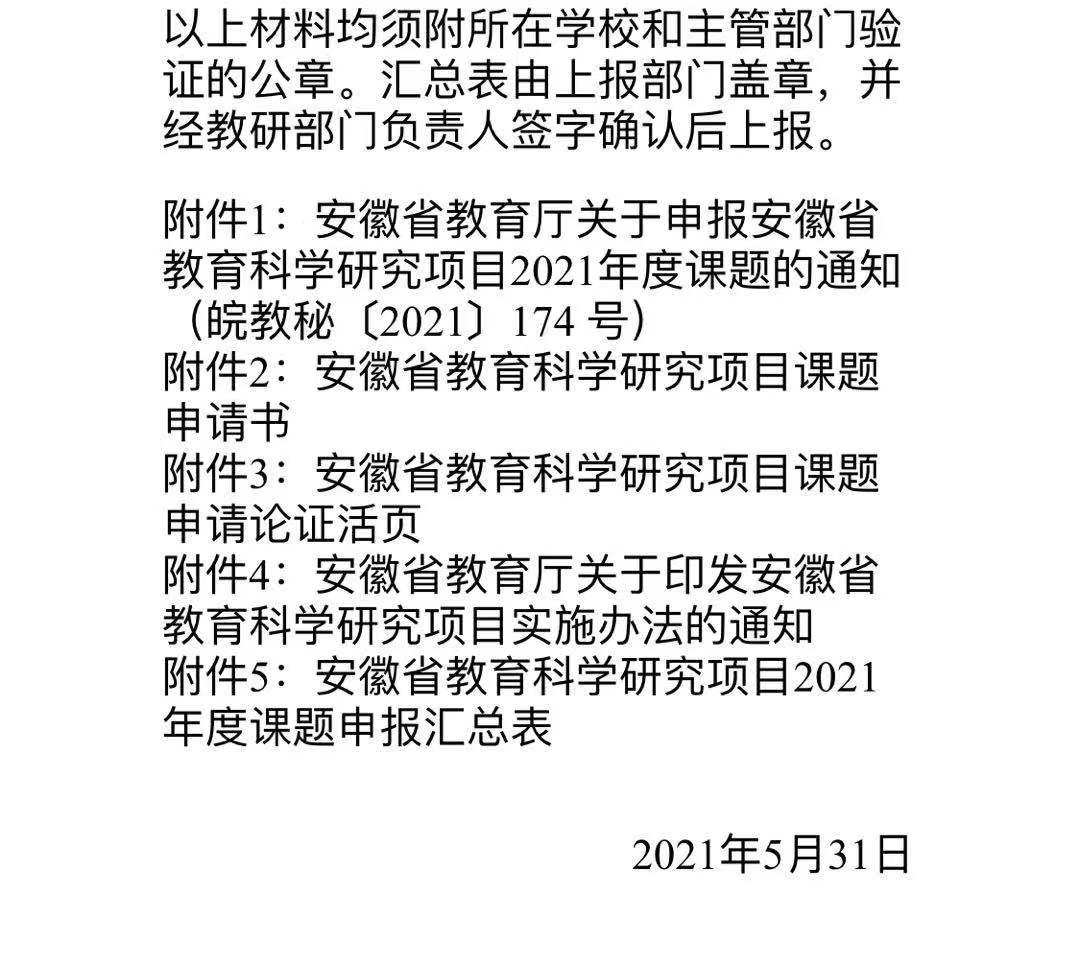 以上材料均须附所在学校和主管部门验证的公章。汇总表由上报部门盖章，并经教研部门负责人签字确认后上报。

附件1：安徽省教育厅关于申报安徽省教育科学研究项目2021年度课题的通知（皖教秘〔2021〕174 号）
附件2：安徽省教育科学研究项目课题申请书
附件3：安徽省教育科学研究项目课题申请论证活页
附件4：安徽省教育厅关于印发安徽省教育科学研究项目实施办法的通知
附件5：安徽省教育科学研究项目2021年度课题申报汇总表

2021年5月31日